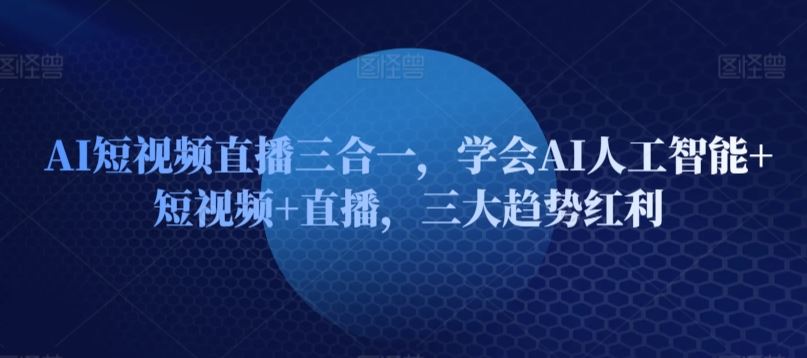 图怪兽 图怪兽 图怪兽

AI短视频直播三合一，学会AI人工智能+短视频+直播，三大趋势红利